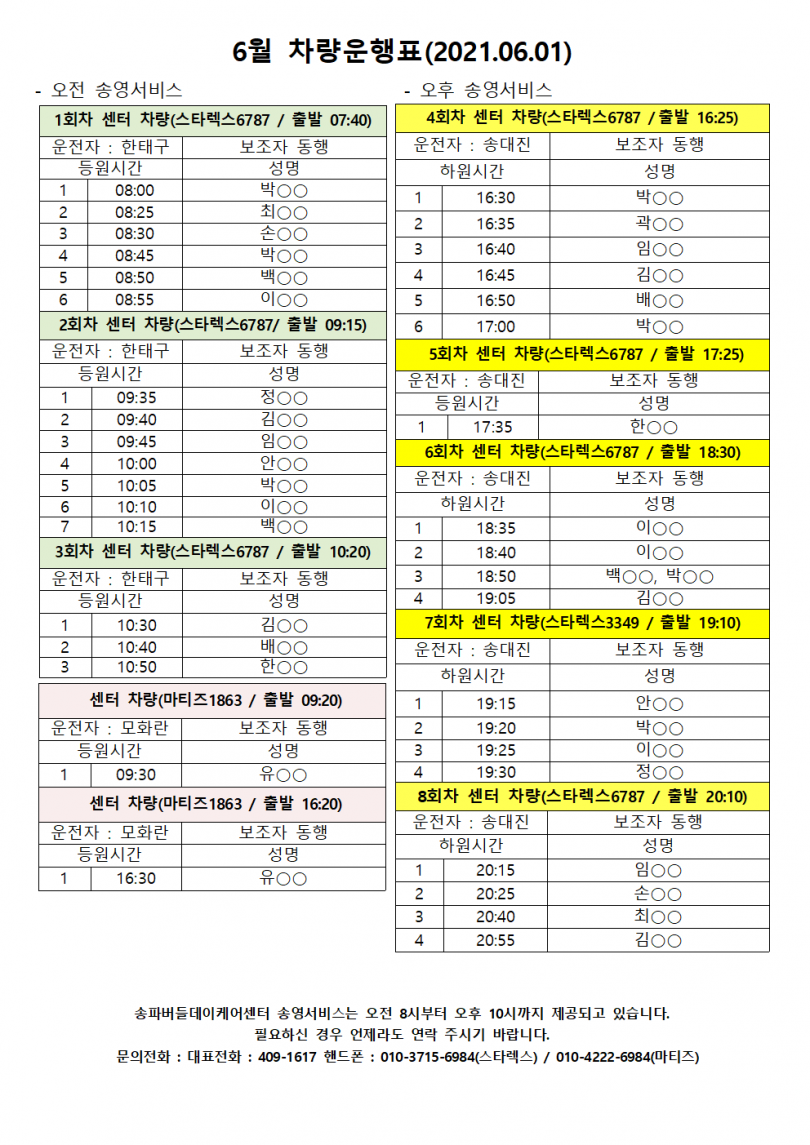 6월 차량운행표(2021.06.01)

- 오전 송영서비스

| 1회차 센터 차량(스타렉스6787 / 출발 07:40) | | |
|---|---|---|
| 운전자 : 한태구 | | 보조자 동행 |
| 등원시간 | | 성명 |
| 1 | 08:00 | 박○○ |
| 2 | 08:25 | 최○○ |
| 3 | 08:30 | 손○○ |
| 4 | 08:45 | 박○○ |
| 5 | 08:50 | 백○○ |
| 6 | 08:55 | 이○○ |

| 2회차 센터 차량(스타렉스6787/ 출발 09:15) | | |
|---|---|---|
| 운전자 : 한태구 | | 보조자 동행 |
| 등원시간 | | 성명 |
| 1 | 09:35 | 정○○ |
| 2 | 09:40 | 김○○ |
| 3 | 09:45 | 임○○ |
| 4 | 10:00 | 안○○ |
| 5 | 10:05 | 박○○ |
| 6 | 10:10 | 이○○ |
| 7 | 10:15 | 백○○ |

| 3회차 센터 차량(스타렉스6787 / 출발 10:20) | | |
|---|---|---|
| 운전자 : 한태구 | | 보조자 동행 |
| 등원시간 | | 성명 |
| 1 | 10:30 | 김○○ |
| 2 | 10:40 | 배○○ |
| 3 | 10:50 | 한○○ |

| 센터 차량(마티즈1863 / 출발 09:20) | | |
|---|---|---|
| 운전자 : 모화란 | | 보조자 동행 |
| 등원시간 | | 성명 |
| 1 | 09:30 | 유○○ |

| 센터 차량(마티즈1863 / 출발 16:20) | | |
|---|---|---|
| 운전자 : 모화란 | | 보조자 동행 |
| 등원시간 | | 성명 |
| 1 | 16:30 | 유○○ |

- 오후 송영서비스

| 4회차 센터 차량(스타렉스6787 / 출발 16:25) | | |
|---|---|---|
| 운전자 : 송대진 | | 보조자 동행 |
| 하원시간 | | 성명 |
| 1 | 16:30 | 박○○ |
| 2 | 16:35 | 곽○○ |
| 3 | 16:40 | 임○○ |
| 4 | 16:45 | 김○○ |
| 5 | 16:50 | 배○○ |
| 6 | 17:00 | 박○○ |

| 5회차 센터 차량(스타렉스6787 / 출발 17:25) | | |
|---|---|---|
| 운전자 : 송대진 | | 보조자 동행 |
| 등원시간 | | 성명 |
| 1 | 17:35 | 한○○ |

| 6회차 센터 차량(스타렉스6787 / 출발 18:30) | | |
|---|---|---|
| 운전자 : 송대진 | | 보조자 동행 |
| 하원시간 | | 성명 |
| 1 | 18:35 | 이○○ |
| 2 | 18:40 | 이○○ |
| 3 | 18:50 | 백○○, 박○○ |
| 4 | 19:05 | 김○○ |

| 7회차 센터 차량(스타렉스3349 / 출발 19:10) | | |
|---|---|---|
| 운전자 : 송대진 | | 보조자 동행 |
| 하원시간 | | 성명 |
| 1 | 19:15 | 안○○ |
| 2 | 19:20 | 박○○ |
| 3 | 19:25 | 이○○ |
| 4 | 19:30 | 정○○ |

| 8회차 센터 차량(스타렉스6787 / 출발 20:10) | | |
|---|---|---|
| 운전자 : 송대진 | | 보조자 동행 |
| 하원시간 | | 성명 |
| 1 | 20:15 | 임○○ |
| 2 | 20:25 | 손○○ |
| 3 | 20:40 | 최○○ |
| 4 | 20:55 | 김○○ |

송파버들데이케어센터 송영서비스는 오전 8시부터 오후 10시까지 제공되고 있습니다.
필요하신 경우 언제라도 연락 주시기 바랍니다.
문의전화 : 대표전화 : 409-1617 핸드폰 : 010-3715-6984(스타렉스) / 010-4222-6984(마티즈)